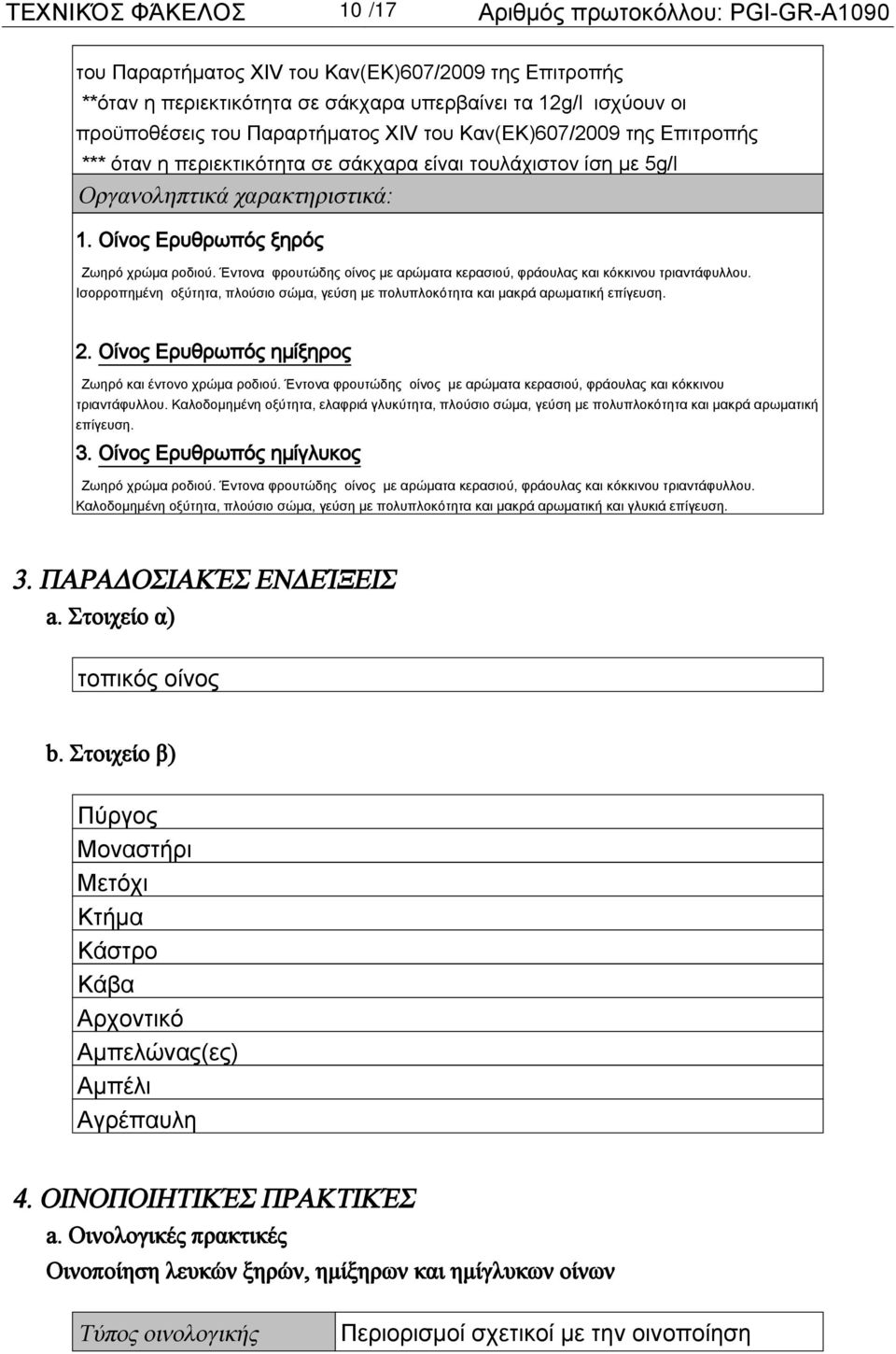 ΤΕΧΝΙΚΌΣ ΦΆΚΕΛΟΣ 10 /17 Αριθμός πρωτοκόλλου: PGI-GR-A1090

του Παραρτήματος XIV του Καν(ΕΚ)607/2009 της Επιτροπής
**όταν η περιεκτικότητα σε σάκχαρα υπερβαίνει τα 12g/l ισχύουν οι προϋποθέσεις του Παραρτήματος XIV του Καν(ΕΚ)607/2009 της Επιτροπής
*** όταν η περιεκτικότητα σε σάκχαρα είναι τουλάχιστον ίση με 5g/l

Οργανοληπτικά χαρακτηριστικά:

1. Οίνος Ερυθρωπός ξηρός

Ζωηρό χρώμα ροδιού. Έντονα φρουτώδης οίνος με αρώματα κερασιού, φράουλας και κόκκινου τριαντάφυλλου. Ισορροπημένη οξύτητα, πλούσιο σώμα, γεύση με πολυπλοκότητα και μακρά αρωματική επίγευση.

2. Οίνος Ερυθρωπός ημίξηρος

Ζωηρό και έντονο χρώμα ροδιού. Έντονα φρουτώδης οίνος με αρώματα κερασιού, φράουλας και κόκκινου τριαντάφυλλου. Καλοδομημένη οξύτητα, ελαφριά γλυκύτητα, πλούσιο σώμα, γεύση με πολυπλοκότητα και μακρά αρωματική επίγευση.

3. Οίνος Ερυθρωπός ημίγλυκος

Ζωηρό χρώμα ροδιού. Έντονα φρουτώδης οίνος με αρώματα κερασιού, φράουλας και κόκκινου τριαντάφυλλου. Καλοδομημένη οξύτητα, πλούσιο σώμα, γεύση με πολυπλοκότητα και μακρά αρωματική και γλυκιά επίγευση.

3. ΠΑΡΑΔΟΣΙΑΚΈΣ ΕΝΔΕΊΞΕΙΣ

a. Στοιχείο α)

τοπικός οίνος

b. Στοιχείο β)

Πύργος
Μοναστήρι
Μετόχι
Κτήμα
Κάστρο
Κάβα
Αρχοντικό
Αμπελώνας(ες)
Αμπέλι
Αγρέπαυλη

4. ΟΙΝΟΠΟΙΗΤΙΚΈΣ ΠΡΑΚΤΙΚΈΣ

a. Οινολογικές πρακτικές

Οινοποίηση λευκών ξηρών, ημίξηρων και ημίγλυκων οίνων

| Τύπος οινολογικής | Περιορισμοί σχετικοί με την οινοποίηση |
|---|---|